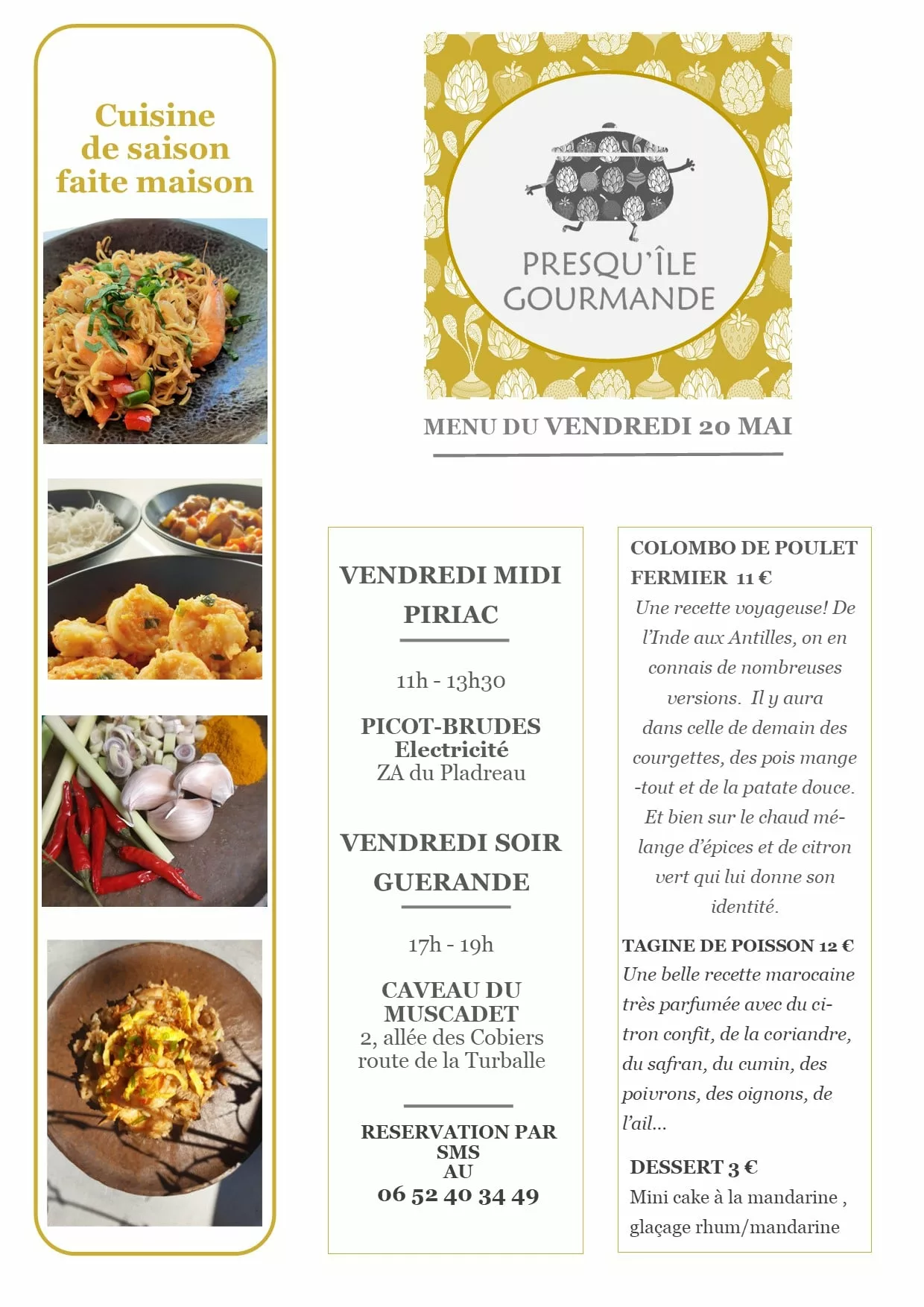 Cuisine de saison faite maison

PRESQU'ÎLE GOURMANDE

MENU DU VENDREDI 20 MAI

VENDREDI MIDI PIRIAC

11h - 13h30

PICOT-BRUDES Electricité ZA du Pladreau

VENDREDI SOIR GUERANDE

17h - 19h

CAVEAU DU MUSCADET 2, allée des Cobiers route de la Turballe

RESERVATION PAR SMS AU 06 52 40 34 49

COLOMBO DE POULET FERMIER 11 €
Une recette voyageuse! De l'Inde aux Antilles, on en connais de nombreuses versions. Il y aura dans celle de demain des courgettes, des pois mange-tout et de la patate douce. Et bien sur le chaud mélange d'épices et de citron vert qui lui donne son identité.

TAGINE DE POISSON 12 €
Une belle recette marocaine très parfumée avec du citron confit, de la coriandre, du safran, du cumin, des poivrons, des oignons, de l'ail...

DESSERT 3 €
Mini cake à la mandarine , glaçage rhum/mandarine